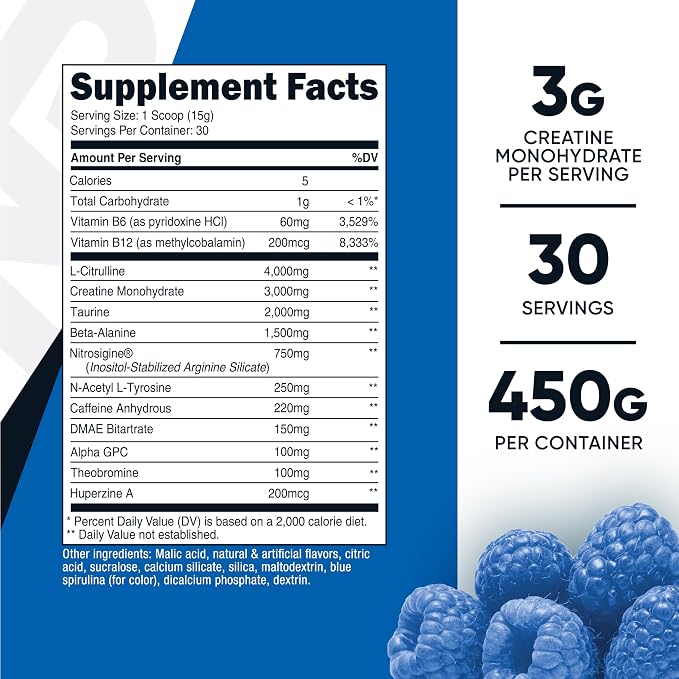 Supplement Facts

Serving Size: 1 Scoop (15g)
Servings Per Container: 30

| Amount Per Serving | | %DV |
|---|---|---|
| Calories | 5 | |
| Total Carbohydrate | 1g | < 1%* |
| Vitamin B6 (as pyridoxine HCl) | 60mg | 3,529% |
| Vitamin B12 (as methylcobalamin) | 200mcg | 8,333% |
| L-Citrulline | 4,000mg | ** |
| Creatine Monohydrate | 3,000mg | ** |
| Taurine | 2,000mg | ** |
| Beta-Alanine | 1,500mg | ** |
| Nitrosigine® (Inositol-Stabilized Arginine Silicate) | 750mg | ** |
| N-Acetyl L-Tyrosine | 250mg | ** |
| Caffeine Anhydrous | 220mg | ** |
| DMAE Bitartrate | 150mg | ** |
| Alpha GPC | 100mg | ** |
| Theobromine | 100mg | ** |
| Huperzine A | 200mcg | ** |

* Percent Daily Value (DV) is based on a 2,000 calorie diet.
** Daily Value not established.

Other ingredients: Malic acid, natural & artificial flavors, citric acid, sucralose, calcium silicate, silica, maltodextrin, blue spirulina (for color), dicalcium phosphate, dextrin.

3G
CREATINE
MONOHYDRATE
PER SERVING

30
SERVINGS

450G
PER CONTAINER